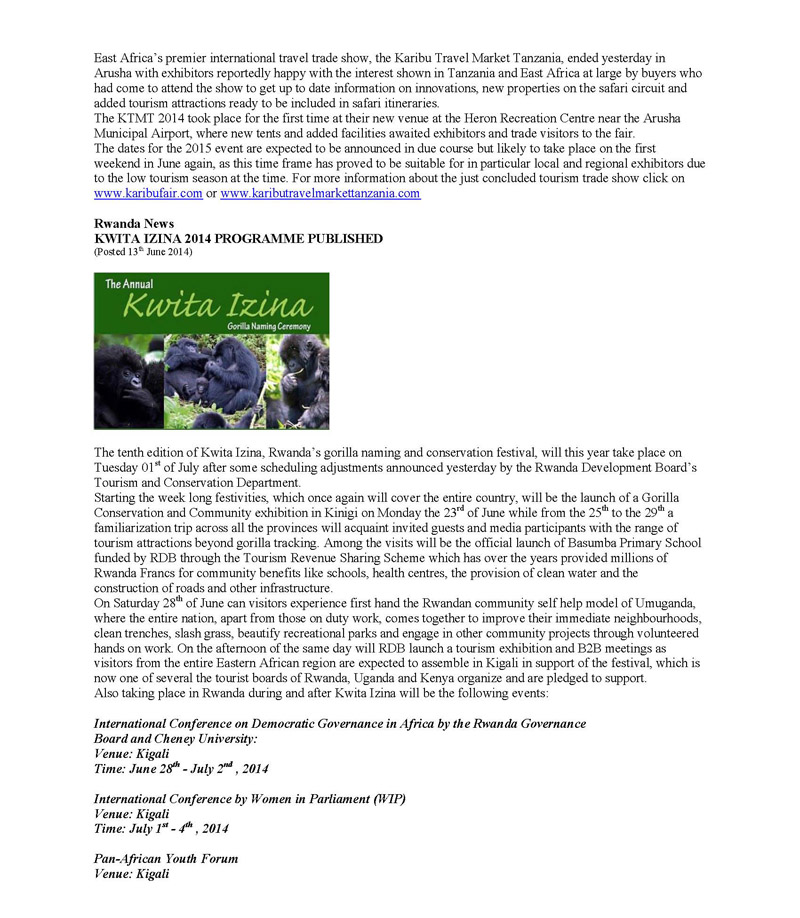 East Africa's premier international travel trade show, the Karibu Travel Market Tanzania, ended yesterday in Arusha with exhibitors reportedly happy with the interest shown in Tanzania and East Africa at large by buyers who had come to attend the show to get up to date information on innovations, new properties on the safari circuit and added tourism attractions ready to be included in safari itineraries.
The KTMT 2014 took place for the first time at their new venue at the Heron Recreation Centre near the Arusha Municipal Airport, where new tents and added facilities awaited exhibitors and trade visitors to the fair.
The dates for the 2015 event are expected to be announced in due course but likely to take place on the first weekend in June again, as this time frame has proved to be suitable for in particular local and regional exhibitors due to the low tourism season at the time. For more information about the just concluded tourism trade show click on www.karibufair.com or www.kaributravelmarkettanzania.com

Rwanda News
KWITA IZINA 2014 PROGRAMME PUBLISHED
(Posted 13$^{th}$ June 2014)

The Annual
Kwita Izina
Gorilla Naming Ceremony

The tenth edition of Kwita Izina, Rwanda's gorilla naming and conservation festival, will this year take place on Tuesday 01$^{st}$ of July after some scheduling adjustments announced yesterday by the Rwanda Development Board's Tourism and Conservation Department.
Starting the week long festivities, which once again will cover the entire country, will be the launch of a Gorilla Conservation and Community exhibition in Kinigi on Monday the 23$^{rd}$ of June while from the 25$^{th}$ to the 29$^{th}$ a familiarization trip across all the provinces will acquaint invited guests and media participants with the range of tourism attractions beyond gorilla tracking. Among the visits will be the official launch of Basumba Primary School funded by RDB through the Tourism Revenue Sharing Scheme which has over the years provided millions of Rwanda Francs for community benefits like schools, health centres, the provision of clean water and the construction of roads and other infrastructure.
On Saturday 28$^{th}$ of June can visitors experience first hand the Rwandan community self help model of Umuganda, where the entire nation, apart from those on duty work, comes together to improve their immediate neighbourhoods, clean trenches, slash grass, beautify recreational parks and engage in other community projects through volunteered hands on work. On the afternoon of the same day will RDB launch a tourism exhibition and B2B meetings as visitors from the entire Eastern African region are expected to assemble in Kigali in support of the festival, which is now one of several the tourist boards of Rwanda, Uganda and Kenya organize and are pledged to support.
Also taking place in Rwanda during and after Kwita Izina will be the following events:

International Conference on Democratic Governance in Africa by the Rwanda Governance Board and Cheney University:
Venue: Kigali
Time: June 28$^{th}$ - July 2$^{nd}$ , 2014

International Conference by Women in Parliament (WIP)
Venue: Kigali
Time: July 1$^{st}$ - 4$^{th}$ , 2014

Pan-African Youth Forum
Venue: Kigali